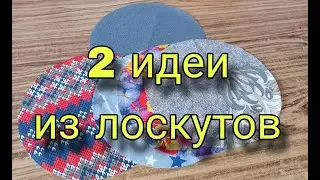 2 идеи из лоскутов